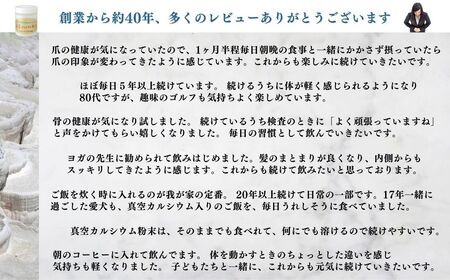 創業から約40年、多くのレビューありがとうございます

爪の健康が気になっていたので、1ヶ月半程毎日朝晩の食事と一緒にかかさず摂っていたら爪の印象が変わってきたように感じています。これからも楽しみに続けていきたいです。

ほぼ毎日５年以上続けています。 続けるうちに体が軽く感じられるようになり80代ですが、趣味のゴルフも気持ちよく楽しめています。

骨の健康が気になり試しました。 続けているうち検査のときに「よく頑張っていますね」と声をかけてもらい嬉しくなりました。 毎日の習慣として飲んでいきたいです。

ヨガの先生に勧められて飲みはじめました。髪のまとまりが良くなり、内側からもスッキリしてきたように感じます。これからも続けて飲みたいと思っております。

ご飯を炊く時に入れるのが我が家の定番。 20年以上続けて日常の一部です。17年一緒に過ごした愛犬も、真空カルシウム入りのご飯を、毎日うれしそうに食べていました。

真空カルシウム粉末は、そのままでも食べれて、何にでも溶けるので続けやすいです。

朝のコーヒーに入れて飲んでます。 体を動かすときのちょっとした違いを感じ気持ちも軽くなりました。 子どもたちと一緒に、これからも元気に続けていきたいです。